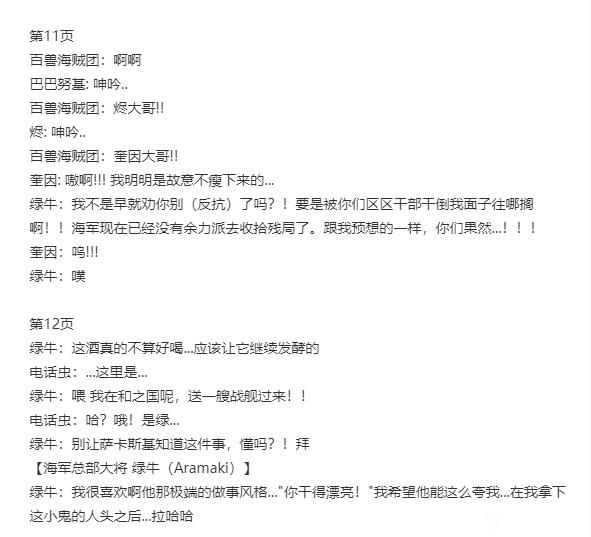 第11页
百兽海贼团：啊啊
巴巴努基: 呻吟..
百兽海贼团：烬大哥!!
烬: 呻吟..
百兽海贼团：奎因大哥!!
奎因: 嗷啊!!! 我明明是故意不瘦下来的...
绿牛：我不是早就劝你别（反抗）了吗？！要是被你们区区干部干倒我面子往哪搁啊！！海军现在已经没有余力派去收拾残局了。跟我预想的一样，你们果然...！！！
奎因：呜!!!
绿牛：噗

第12页
绿牛：这酒真的不算好喝...应该让它继续发酵的
电话虫：...这里是...
绿牛：喂 我在和之国呢，送一艘战舰过来！！
电话虫：哈？哦！是绿...
绿牛：别让萨卡斯基知道这件事，懂吗？！拜
【海军总部大将 绿牛（Aramaki）】
绿牛：我很喜欢啊他那极端的做事风格..."你干得漂亮！"我希望他能这么夸我...在我拿下这小鬼的人头之后...拉哈哈